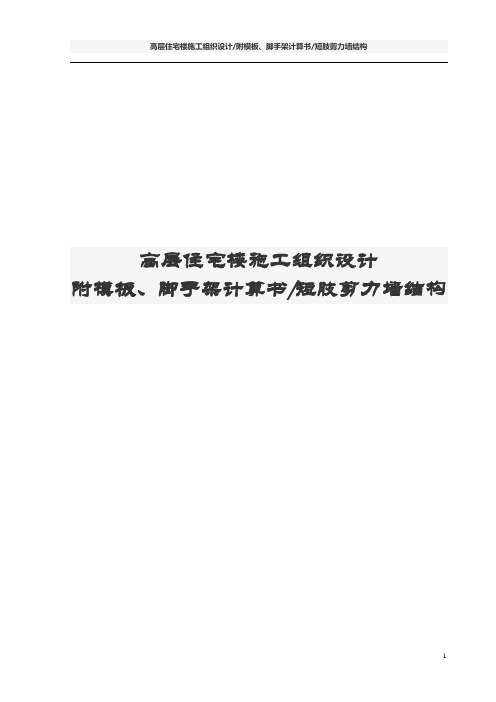 高层住宅楼施工组织设计/附模板、脚手架计算书/短肢剪力墙结构

高层住宅楼施工组织设计
附模板、脚手架计算书/短肢剪力墙结构

1